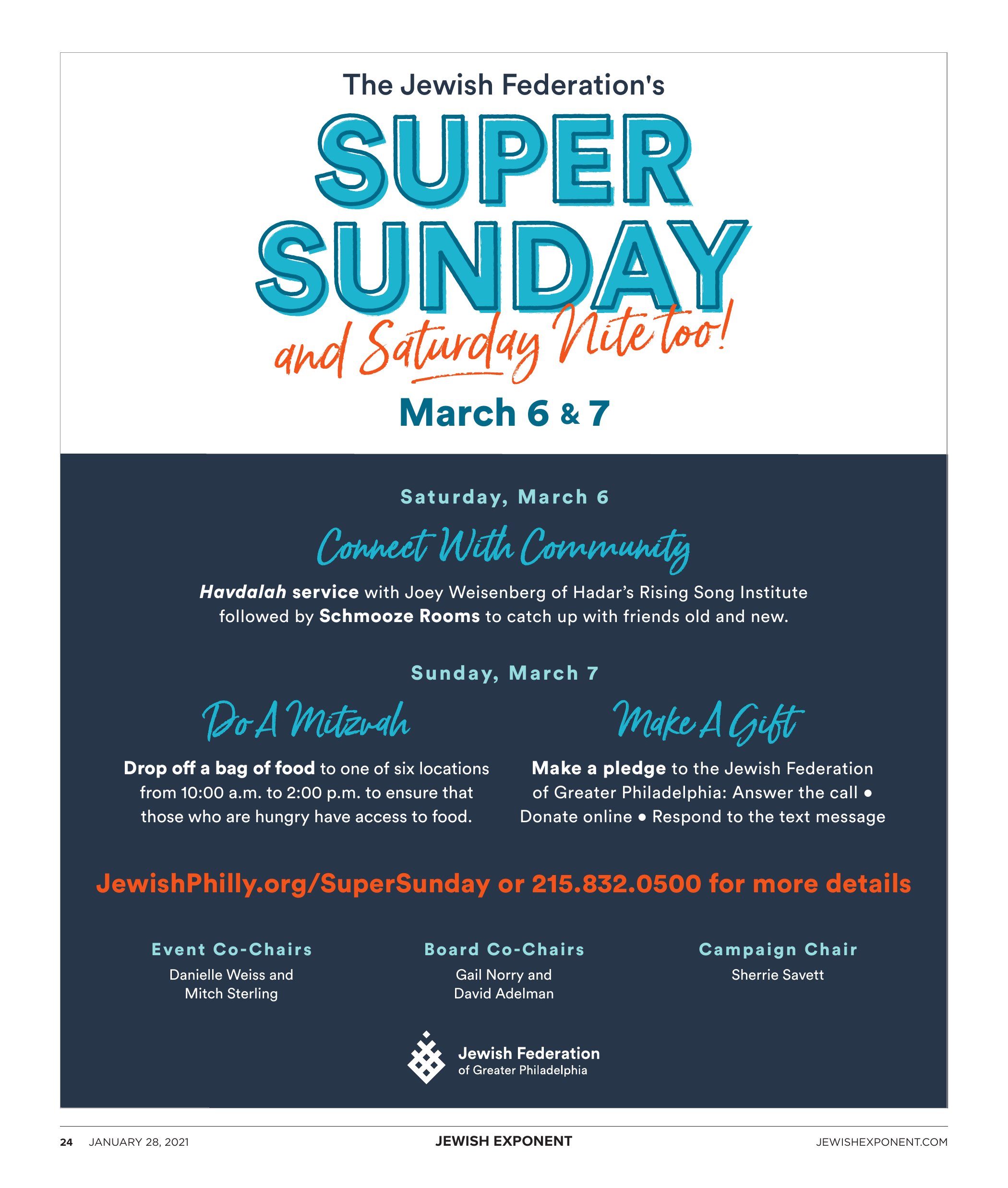 The Jewish Federation's

SUPER SUNDAY

and Saturday Nite too!

March 6 & 7

Saturday, March 6

Connect With Community

Havdalah service with Joey Weisenberg of Hadar's Rising Song Institute followed by Schmooze Rooms to catch up with friends old and new.

Sunday, March 7

Do A Mitzvah

Drop off a bag of food to one of six locations from 10:00 a.m. to 2:00 p.m. to ensure that those who are hungry have access to food.

Make A Gift

Make a pledge to the Jewish Federation of Greater Philadelphia: Answer the call • Donate online • Respond to the text message

JewishPhilly.org/SuperSunday or 215.832.0500 for more details

Event Co-Chairs
Danielle Weiss and Mitch Sterling

Board Co-Chairs
Gail Norry and David Adelman

Campaign Chair
Sherrie Savett

Jewish Federation of Greater Philadelphia

24 JANUARY 28, 2021 JEWISH EXPONENT JEWISHEXPONENT.COM